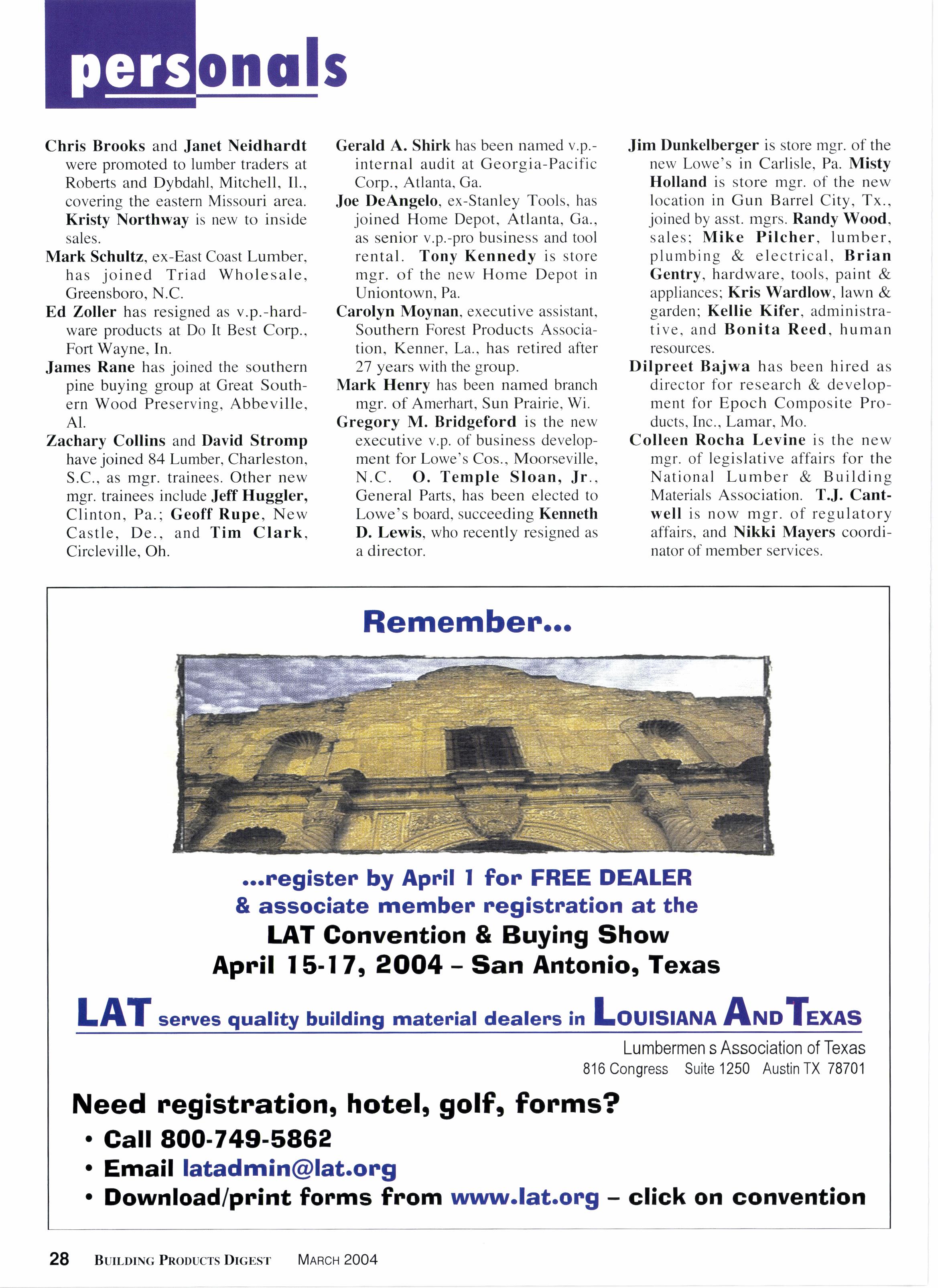 personals

Chris Brooks and Janet Neidhardt were promoted to lumber traders at Roberts and Dybdahl, Mitchell, Il., covering the eastern Missouri area. Kristy Northway is new to inside sales.

Mark Schultz, ex-East Coast Lumber, has joined Triad Wholesale, Greensboro, N.C.

Ed Zoller has resigned as v.p.-hardware products at Do It Best Corp., Fort Wayne, In.

James Rane has joined the southern pine buying group at Great Southern Wood Preserving, Abbeville, Al.

Zachary Collins and David Stromp have joined 84 Lumber, Charleston, S.C., as mgr. trainees. Other new mgr. trainees include Jeff Huggler, Clinton, Pa.; Geoff Rupe, New Castle, De., and Tim Clark, Circleville, Oh.

Gerald A. Shirk has been named v.p.-internal audit at Georgia-Pacific Corp., Atlanta, Ga.

Joe DeAngelo, ex-Stanley Tools, has joined Home Depot, Atlanta, Ga., as senior v.p.-pro business and tool rental. Tony Kennedy is store mgr. of the new Home Depot in Uniontown, Pa.

Carolyn Moynan, executive assistant, Southern Forest Products Association, Kenner, La., has retired after 27 years with the group.

Mark Henry has been named branch mgr. of Amerhart, Sun Prairie, Wi.

Gregory M. Bridgeford is the new executive v.p. of business development for Lowe's Cos., Moorseville, N.C. O. Temple Sloan, Jr., General Parts, has been elected to Lowe's board, succeeding Kenneth D. Lewis, who recently resigned as a director.

Jim Dunkelberger is store mgr. of the new Lowe's in Carlisle, Pa. Misty Holland is store mgr. of the new location in Gun Barrel City, Tx., joined by asst. mgrs. Randy Wood, sales; Mike Pilcher, lumber, plumbing & electrical, Brian Gentry, hardware, tools, paint & appliances; Kris Wardlow, lawn & garden; Kellie Kifer, administrative, and Bonita Reed, human resources.

Dilpreet Bajwa has been hired as director for research & development for Epoch Composite Products, Inc., Lamar, Mo.

Colleen Rocha Levine is the new mgr. of legislative affairs for the National Lumber & Building Materials Association. T.J. Cantwell is now mgr. of regulatory affairs, and Nikki Mayers coordinator of member services.

Remember...

...register by April 1 for FREE DEALER & associate member registration at the
LAT Convention & Buying Show
April 15-17, 2004 – San Antonio, Texas

LAT serves quality building material dealers in LOUISIANA AND TEXAS

Lumbermen s Association of Texas
816 Congress Suite 1250 Austin TX 78701

Need registration, hotel, golf, forms?
• Call 800-749-5862
• Email latadmin@lat.org
• Download/print forms from www.lat.org – click on convention

28 BUILDING PRODUCTS DIGEST MARCH 2004